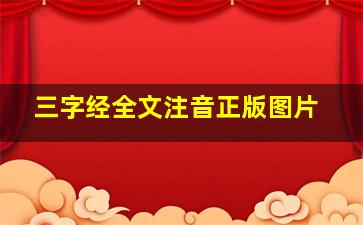 三字经全文注音正版图片